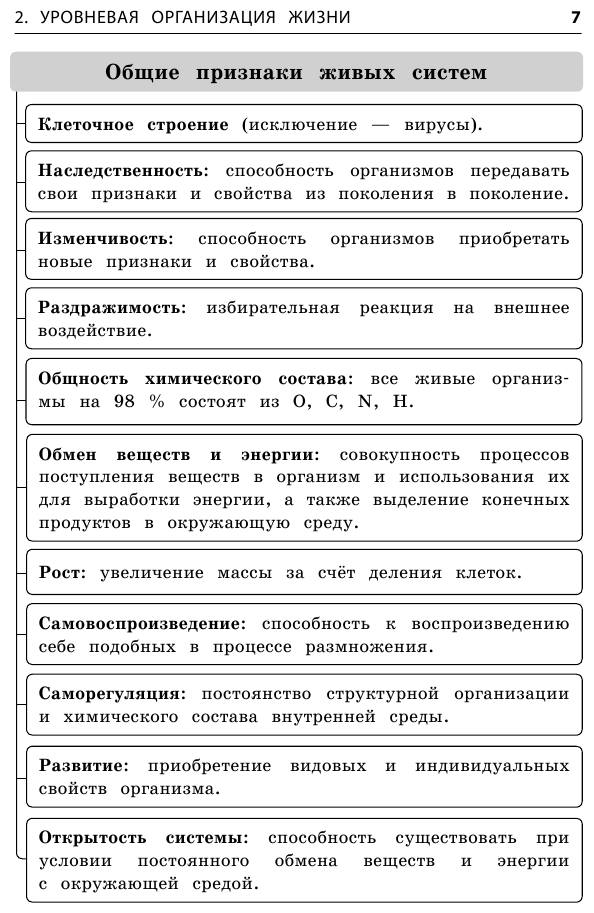 2. УРОВНЕВАЯ ОРГАНИЗАЦИЯ ЖИЗНИ 7

Общие признаки живых систем

Клеточное строение (исключение — вирусы).

Наследственность: способность организмов передавать свои признаки и свойства из поколения в поколение.

Изменчивость: способность организмов приобретать новые признаки и свойства.

Раздражимость: избирательная реакция на внешнее воздействие.

Общность химического состава: все живые организмы на 98 % состоят из O, C, N, H.

Обмен веществ и энергии: совокупность процессов поступления веществ в организм и использования их для выработки энергии, а также выделение конечных продуктов в окружающую среду.

Рост: увеличение массы за счёт деления клеток.

Самовоспроизведение: способность к воспроизведению себе подобных в процессе размножения.

Саморегуляция: постоянство структурной организации и химического состава внутренней среды.

Развитие: приобретение видовых и индивидуальных свойств организма.

Открытость системы: способность существовать при условии постоянного обмена веществ и энергии с окружающей средой.